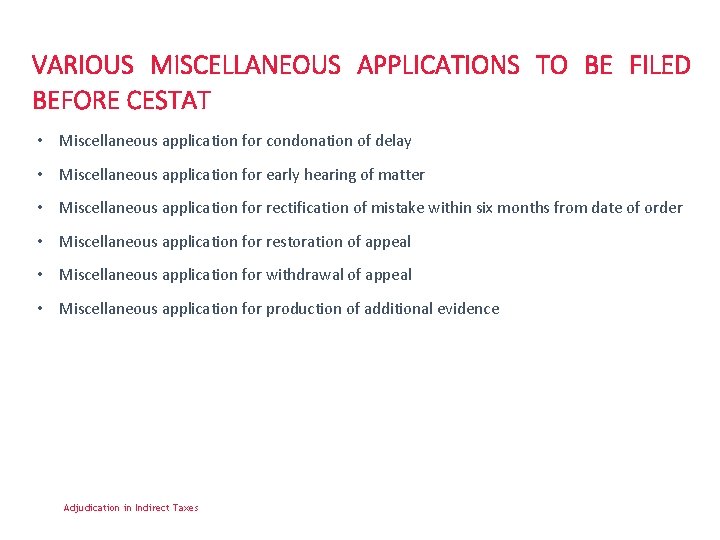 VARIOUS MISCELLANEOUS APPLICATIONS TO BE FILED BEFORE CESTAT

• Miscellaneous application for condonation of delay
• Miscellaneous application for early hearing of matter
• Miscellaneous application for rectification of mistake within six months from date of order
• Miscellaneous application for restoration of appeal
• Miscellaneous application for withdrawal of appeal
• Miscellaneous application for production of additional evidence

Adjudication in Indirect Taxes